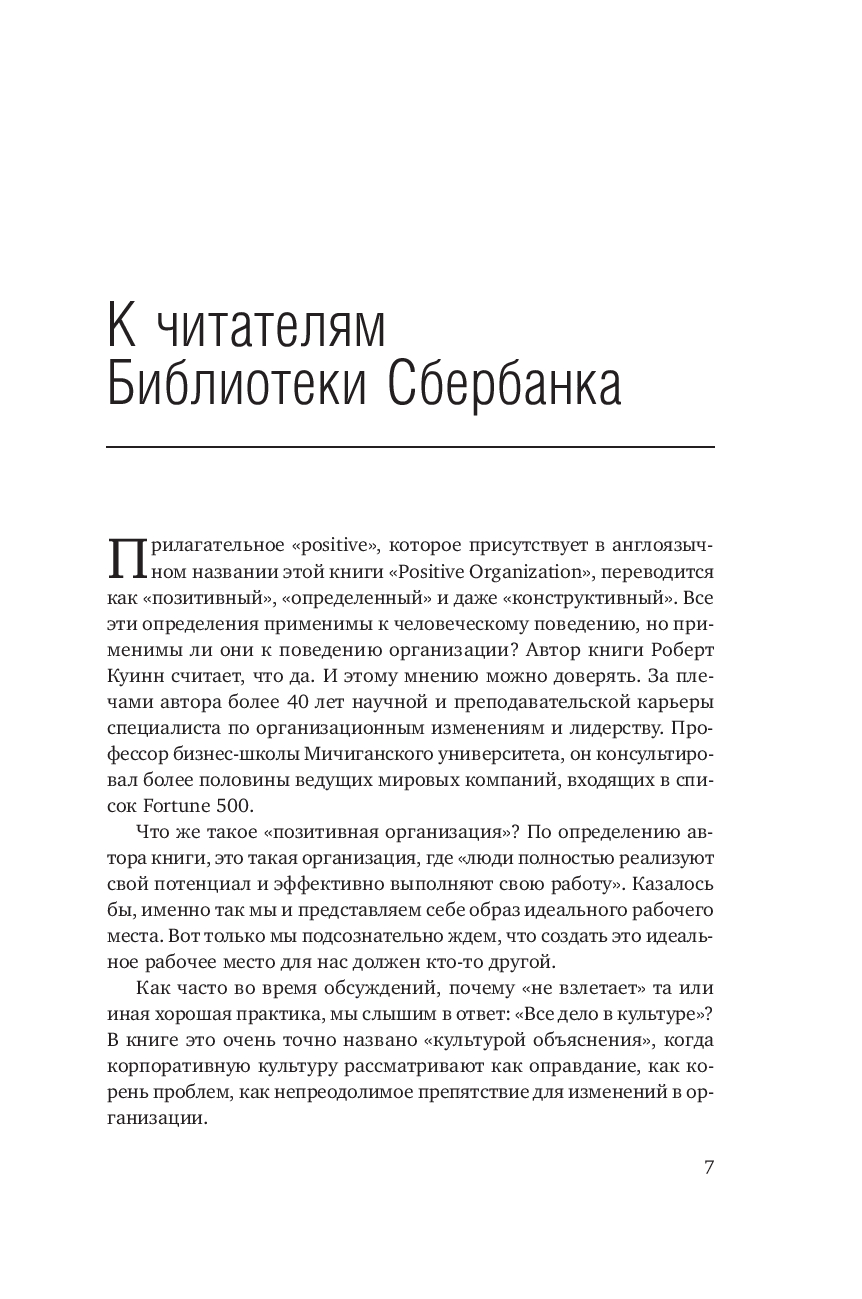 К читателям Библиотеки Сбербанка

Прилагательное «positive», которое присутствует в англоязычном названии этой книги «Positive Organization», переводится как «позитивный», «определенный» и даже «конструктивный». Все эти определения применимы к человеческому поведению, но применимы ли они к поведению организации? Автор книги Роберт Куинн считает, что да. И этому мнению можно доверять. За плечами автора более 40 лет научной и преподавательской карьеры специалиста по организационным изменениям и лидерству. Профессор бизнес-школы Мичиганского университета, он консультировал более половины ведущих мировых компаний, входящих в список Fortune 500.

Что же такое «позитивная организация»? По определению автора книги, это такая организация, где «люди полностью реализуют свой потенциал и эффективно выполняют свою работу». Казалось бы, именно так мы и представляем себе образ идеального рабочего места. Вот только мы подсознательно ждем, что создать это идеальное рабочее место для нас должен кто-то другой.

Как часто во время обсуждений, почему «не взлетает» та или иная хорошая практика, мы слышим в ответ: «Все дело в культуре»? В книге это очень точно названо «культурой объяснения», когда корпоративную культуру рассматривают как оправдание, как корень проблем, как непреодолимое препятствие для изменений в организации.

7